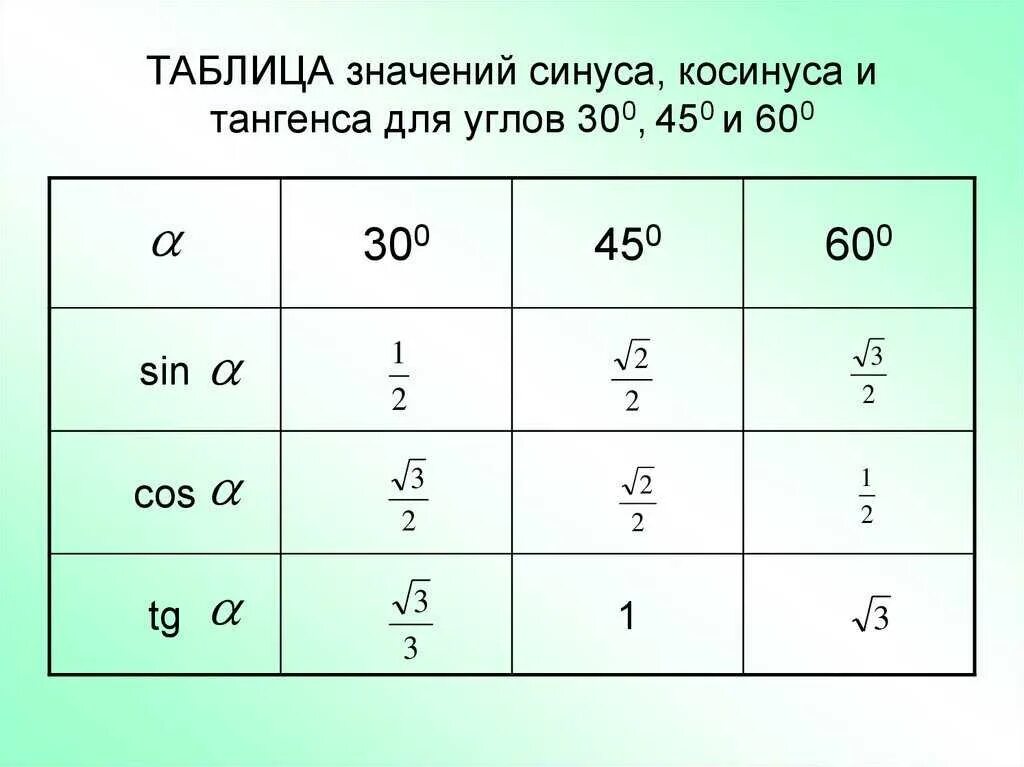 ТАБЛИЦА значений синуса, косинуса и тангенса для углов $30^0$, $45^0$ и $60^0$

| $\alpha$ | $30^0$ | $45^0$ | $60^0$ |
|---|---|---|---|
| sin $\alpha$ | $\frac{1}{2}$ | $\frac{\sqrt{2}}{2}$ | $\frac{\sqrt{3}}{2}$ |
| cos $\alpha$ | $\frac{\sqrt{3}}{2}$ | $\frac{\sqrt{2}}{2}$ | $\frac{1}{2}$ |
| tg $\alpha$ | $\frac{\sqrt{3}}{3}$ | 1 | $\sqrt{3}$ |